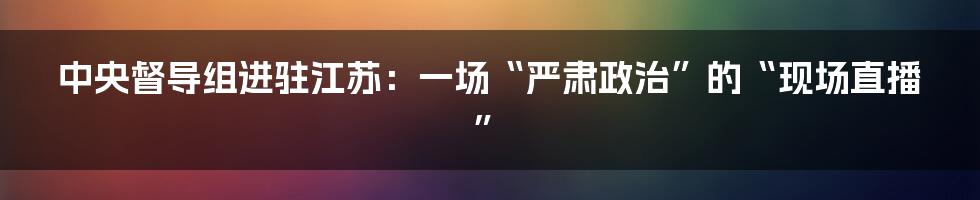 中央督导组进驻江苏：一场“严肃政治”的“现场直播”